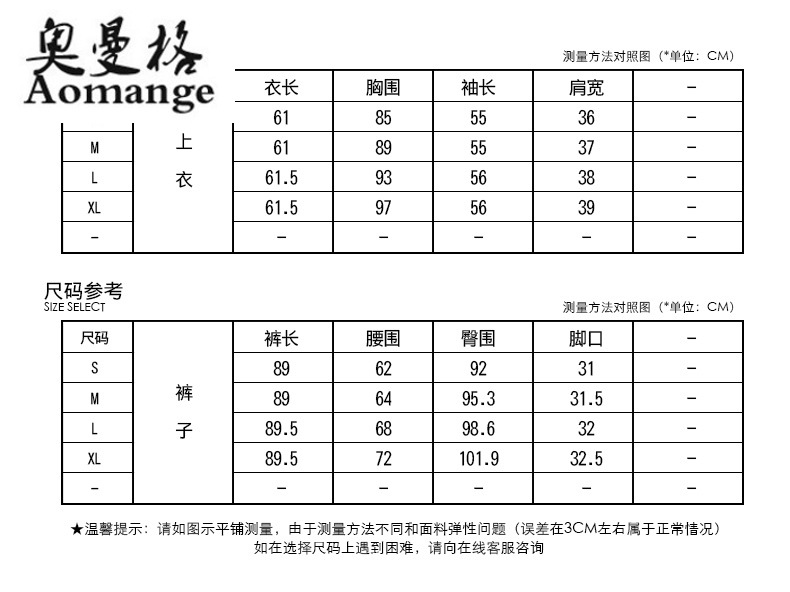 奥曼格
Aomange

测量方法对照图（*单位：CM）

|  |  | 衣长 | 胸围 | 袖长 | 肩宽 | - |
|---|---|---|---|---|---|---|
|  | 上衣 | 61 | 85 | 55 | 36 | - |
| M |  | 61 | 89 | 55 | 37 | - |
| L |  | 61.5 | 93 | 56 | 38 | - |
| XL |  | 61.5 | 97 | 56 | 39 | - |
| - |  | - | - | - | - | - |

尺码参考
SIZE SELECT

测量方法对照图（*单位：CM）

| 尺码 |  | 裤长 | 腰围 | 臀围 | 脚口 | - |
|---|---|---|---|---|---|---|
| S | 裤子 | 89 | 62 | 92 | 31 | - |
| M |  | 89 | 64 | 95.3 | 31.5 | - |
| L |  | 89.5 | 68 | 98.6 | 32 | - |
| XL |  | 89.5 | 72 | 101.9 | 32.5 | - |
| - |  | - | - | - | - | - |

★温馨提示：请如图示平铺测量，由于测量方法不同和面料弹性问题（误差在3CM左右属于正常情况）
如在选择尺码上遇到困难，请向在线客服咨询